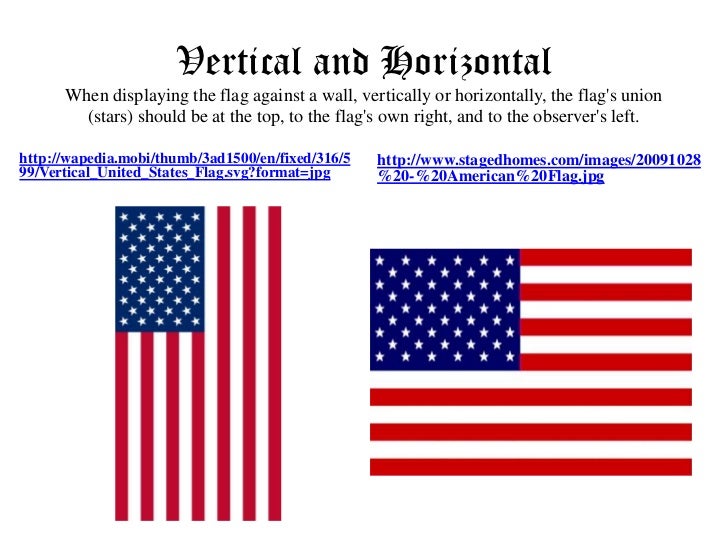 Vertical and Horizontal

When displaying the flag against a wall, vertically or horizontally, the flag's union (stars) should be at the top, to the flag's own right, and to the observer's left.

http://wapedia.mobi/thumb/3ad1500/en/fixed/316/599/Vertical_United_States_Flag.svg?format=jpg

http://www.stagedhomes.com/images/20091028%20-%20American%20Flag.jpg